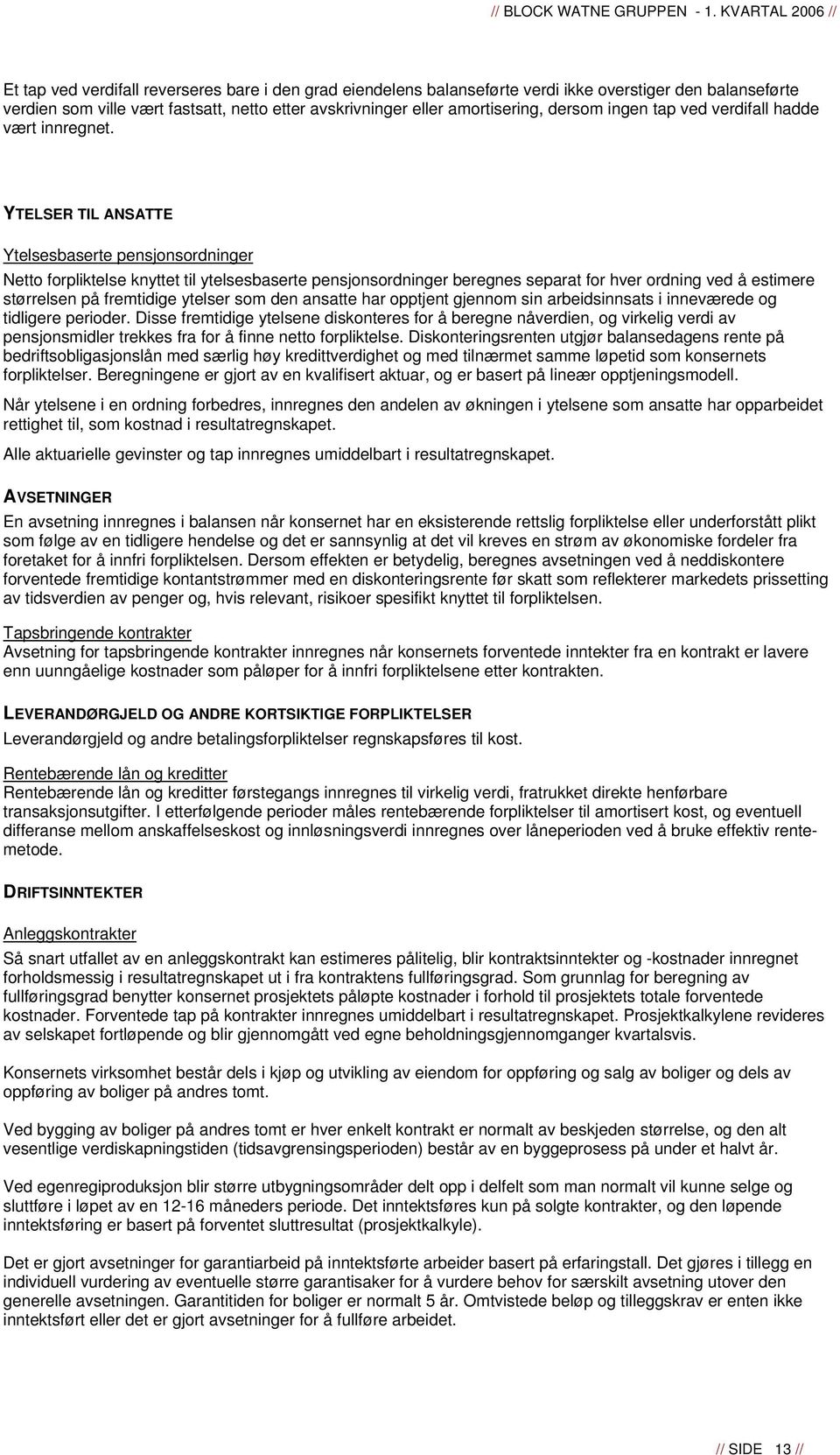 // BLOCK WATNE GRUPPEN - 1. KVARTAL 2006 //

Et tap ved verdifall reverseres bare i den grad eiendelens balanseførte verdi ikke overstiger den balanseførte verdien som ville vært fastsatt, netto etter avskrivninger eller amortisering, dersom ingen tap ved verdifall hadde vært innregnet.

YTELSER TIL ANSATTE

Ytelsesbaserte pensjonsordninger

Netto forpliktelse knyttet til ytelsesbaserte pensjonsordninger beregnes separat for hver ordning ved å estimere størrelsen på fremtidige ytelser som den ansatte har opptjent gjennom sin arbeidsinnsats i inneværede og tidligere perioder. Disse fremtidige ytelsene diskonteres for å beregne nåverdien, og virkelig verdi av pensjonsmidler trekkes fra for å finne netto forpliktelse. Diskonteringsrenten utgjør balansedagens rente på bedriftsobligasjonslån med særlig høy kredittverdighet og med tilnærmet samme løpetid som konsernets forpliktelser. Beregningene er gjort av en kvalifisert aktuar, og er basert på lineær opptjeningsmodell.

Når ytelsene i en ordning forbedres, innregnes den andelen av økningen i ytelsene som ansatte har opparbeidet rettighet til, som kostnad i resultatregnskapet.

Alle aktuarielle gevinster og tap innregnes umiddelbart i resultatregnskapet.

AVSETNINGER

En avsetning innregnes i balansen når konsernet har en eksisterende rettslig forpliktelse eller underforstått plikt som følge av en tidligere hendelse og det er sannsynlig at det vil kreves en strøm av økonomiske fordeler fra foretaket for å innfri forpliktelsen. Dersom effekten er betydelig, beregnes avsetningen ved å neddiskontere forventede fremtidige kontantstrømmer med en diskonteringsrente før skatt som reflekterer markedets prissetting av tidsverdien av penger og, hvis relevant, risikoer spesifikt knyttet til forpliktelsen.

Tapsbringende kontrakter
Avsetning for tapsbringende kontrakter innregnes når konsernets forventede inntekter fra en kontrakt er lavere enn uunngåelige kostnader som påløper for å innfri forpliktelsene etter kontrakten.

LEVERANDØRGJELD OG ANDRE KORTSIKTIGE FORPLIKTELSER

Leverandørgjeld og andre betalingsforpliktelser regnskapsføres til kost.

Rentebærende lån og kreditter
Rentebærende lån og kreditter førstegangs innregnes til virkelig verdi, fratrukket direkte henførbare transaksjonsutgifter. I etterfølgende perioder måles rentebærende forpliktelser til amortisert kost, og eventuell differanse mellom anskaffelseskost og innløsningsverdi innregnes over låneperioden ved å bruke effektiv rentemetode.

DRIFTSINNTEKTER

Anleggskontrakter
Så snart utfallet av en anleggskontrakt kan estimeres pålitelig, blir kontraktsinntekter og -kostnader innregnet forholdsmessig i resultatregnskapet ut i fra kontraktens fullføringsgrad. Som grunnlag for beregning av fullføringsgrad benytter konsernet prosjektets påløpte kostnader i forhold til prosjektets totale forventede kostnader. Forventede tap på kontrakter innregnes umiddelbart i resultatregnskapet. Prosjektkalkylene revideres av selskapet fortløpende og blir gjennomgått ved egne beholdningsgjennomganger kvartalsvis.

Konsernets virksomhet består dels i kjøp og utvikling av eiendom for oppføring og salg av boliger og dels av oppføring av boliger på andres tomt.

Ved bygging av boliger på andres tomt er hver enkelt kontrakt er normalt av beskjeden størrelse, og den alt vesentlige verdiskapningstiden (tidsavgrensingsperioden) består av en byggeprosess på under et halvt år.

Ved egenregiproduksjon blir større utbygningsområder delt opp i delfelt som man normalt vil kunne selge og sluttføre i løpet av en 12-16 måneders periode. Det inntektsføres kun på solgte kontrakter, og den løpende inntektsføring er basert på forventet sluttresultat (prosjektkalkyle).

Det er gjort avsetninger for garantiarbeid på inntektsførte arbeider basert på erfaringstall. Det gjøres i tillegg en individuell vurdering av eventuelle større garantisaker for å vurdere behov for særskilt avsetning utover den generelle avsetningen. Garantitiden for boliger er normalt 5 år. Omtvistede beløp og tilleggskrav er enten ikke inntektsført eller det er gjort avsetninger for å fullføre arbeidet.

// SIDE 13 //